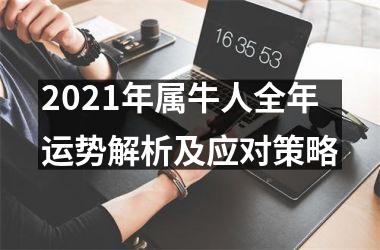 16 35 53

2021年属牛人全年运势解析及应对策略